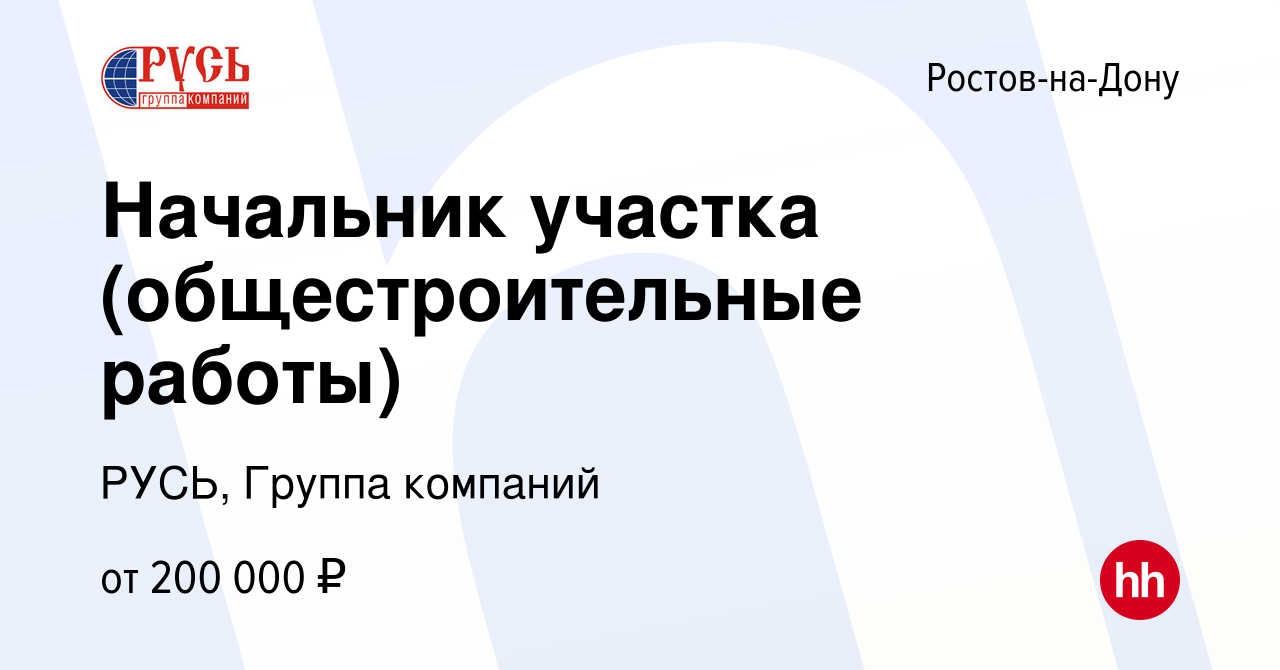 РУСЬ
группа компаний

Ростов-на-Дону

Начальник участка (общестроительные работы)

РУСЬ, Группа компаний

от 200 000 ₽

hh